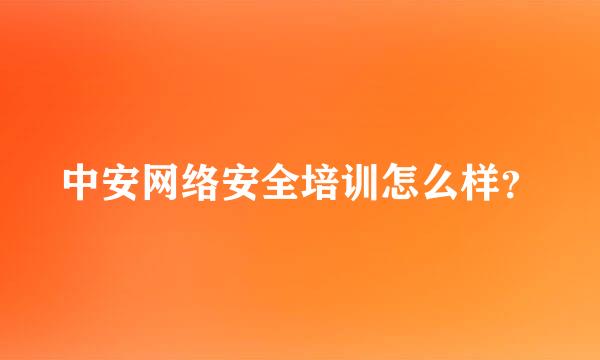 中安网络安全培训怎么样?